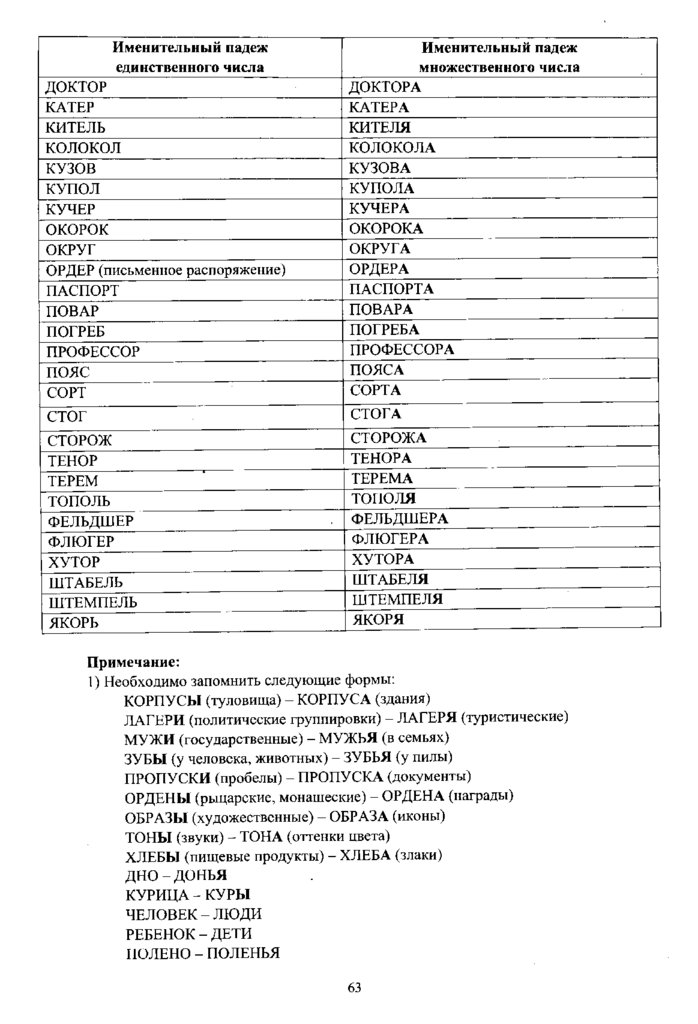 | Именительный падеж единственного числа | Именительный падеж множественного числа |
|---|---|
| ДОКТОР | ДОКТОРА |
| КАТЕР | КАТЕРА |
| КИТЕЛЬ | КИТЕЛЯ |
| КОЛОКОЛ | КОЛОКОЛА |
| КУЗОВ | КУЗОВА |
| КУПОЛ | КУПОЛА |
| КУЧЕР | КУЧЕРА |
| ОКОРОК | ОКОРОКА |
| ОКРУГ | ОКРУГА |
| ОРДЕР (письменное распоряжение) | ОРДЕРА |
| ПАСПОРТ | ПАСПОРТА |
| ПОВАР | ПОВАРА |
| ПОГРЕБ | ПОГРЕБА |
| ПРОФЕССОР | ПРОФЕССОРА |
| ПОЯС | ПОЯСА |
| СОРТ | СОРТА |
| СТОГ | СТОГА |
| СТОРОЖ | СТОРОЖА |
| ТЕНОР | ТЕНОРА |
| ТЕРЕМ | ТЕРЕМА |
| ТОПОЛЬ | ТОПОЛЯ |
| ФЕЛЬДШЕР | ФЕЛЬДШЕРА |
| ФЛЮГЕР | ФЛЮГЕРА |
| ХУТОР | ХУТОРА |
| ШТАБЕЛЬ | ШТАБЕЛЯ |
| ШТЕМПЕЛЬ | ШТЕМПЕЛЯ |
| ЯКОРЬ | ЯКОРЯ |

Примечание:
1) Необходимо запомнить следующие формы:
КОРПУСЫ (туловища) – КОРПУСА (здания)
ЛАГЕРИ (политические группировки) – ЛАГЕРЯ (туристические)
МУЖИ (государственные) – МУЖЬЯ (в семьях)
ЗУБЫ (у человека, животных) – ЗУБЬЯ (у пилы)
ПРОПУСКИ (пробелы) – ПРОПУСКА (документы)
ОРДЕНЫ (рыцарские, монашеские) – ОРДЕНА (награды)
ОБРАЗЫ (художественные) – ОБРАЗА (иконы)
ТОНЫ (звуки) – ТОНА (оттенки цвета)
ХЛЕБЫ (пищевые продукты) – ХЛЕБА (злаки)
ДНО – ДОНЬЯ
КУРИЦА – КУРЫ
ЧЕЛОВЕК – ЛЮДИ
РЕБЕНОК – ДЕТИ
ПОЛЕНО – ПОЛЕНЬЯ

63